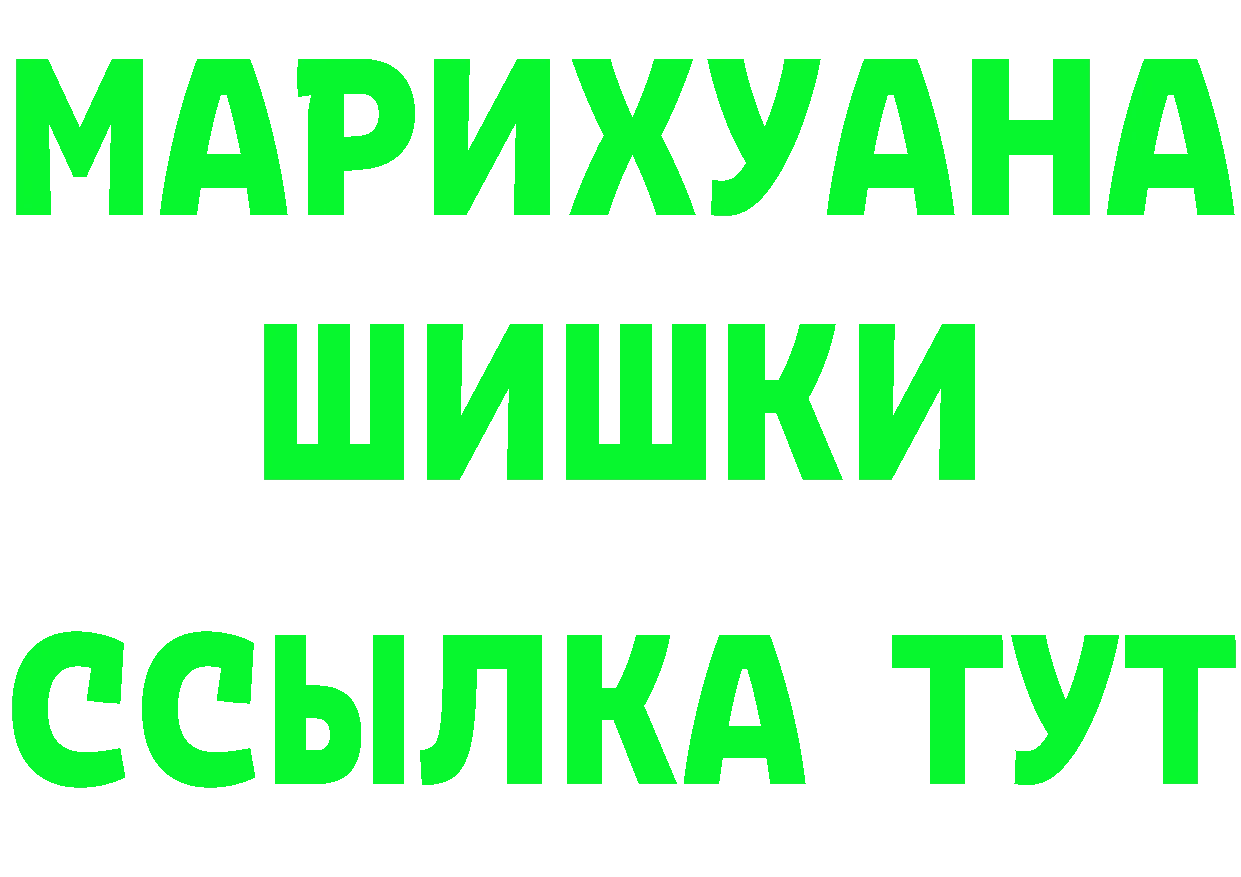 МАРИХУАНА
ШИШКИ
ССЫЛКА ТУТ